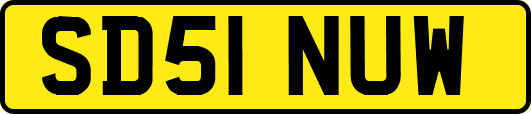 SD51 NUW